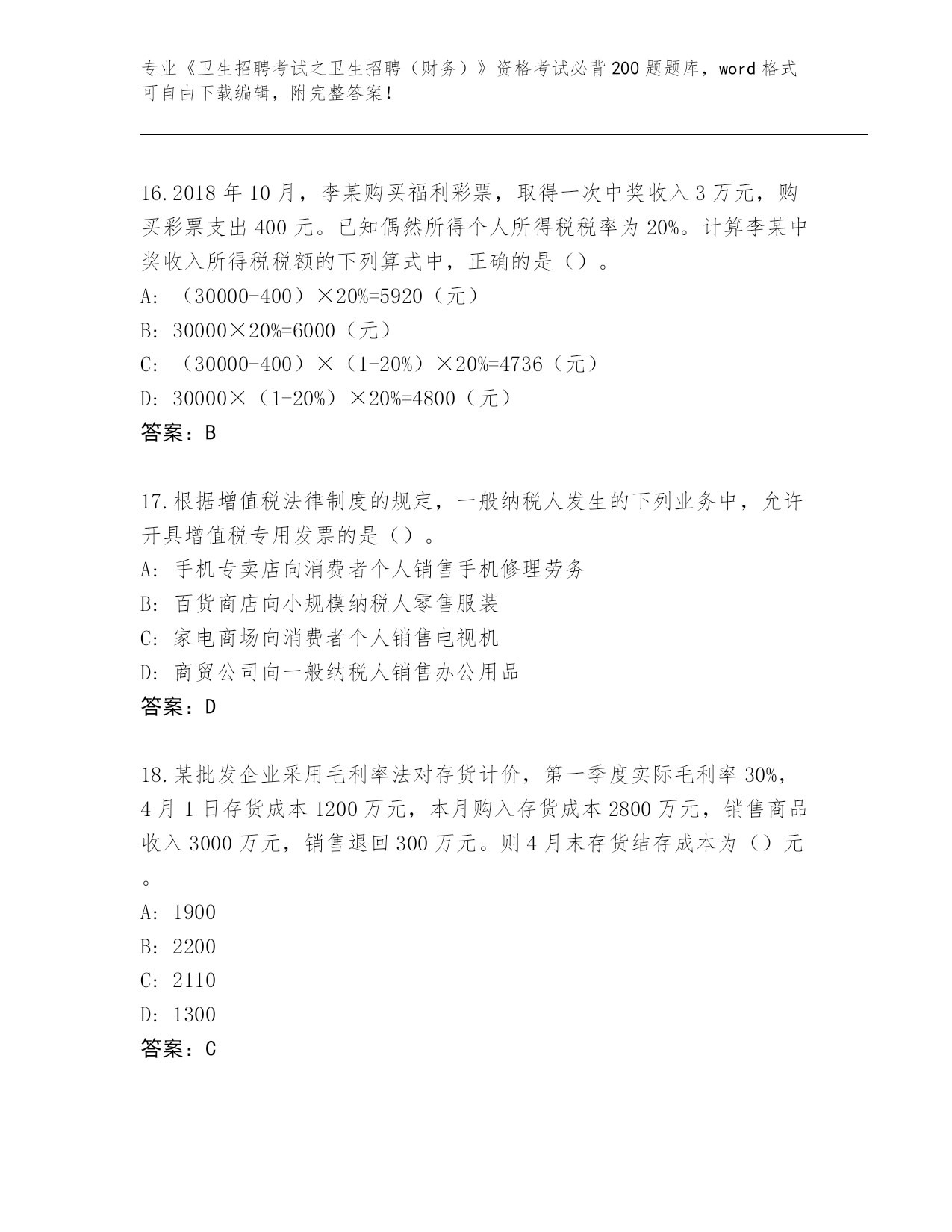 专业《卫生招聘考试之卫生招聘（财务）》资格考试必背200题题库，word格式可自由下载编辑，附完整答案！

16.2018年10月，李某购买福利彩票，取得一次中奖收入3万元，购买彩票支出400元。已知偶然所得个人所得税税率为20%。计算李某中奖收入所得税税额的下列算式中，正确的是（）。
A: （30000-400）×20%=5920（元）
B: 30000×20%=6000（元）
C: （30000-400）×（1-20%）×20%=4736（元）
D: 30000×（1-20%）×20%=4800（元）
答案：B

17.根据增值税法律制度的规定，一般纳税人发生的下列业务中，允许开具增值税专用发票的是（）。
A: 手机专卖店向消费者个人销售手机修理劳务
B: 百货商店向小规模纳税人零售服装
C: 家电商场向消费者个人销售电视机
D: 商贸公司向一般纳税人销售办公用品
答案：D

18.某批发企业采用毛利率法对存货计价，第一季度实际毛利率30%，4月1日存货成本1200万元，本月购入存货成本2800万元，销售商品收入3000万元，销售退回300万元。则4月末存货结存成本为（）元。
A: 1900
B: 2200
C: 2110
D: 1300
答案：C